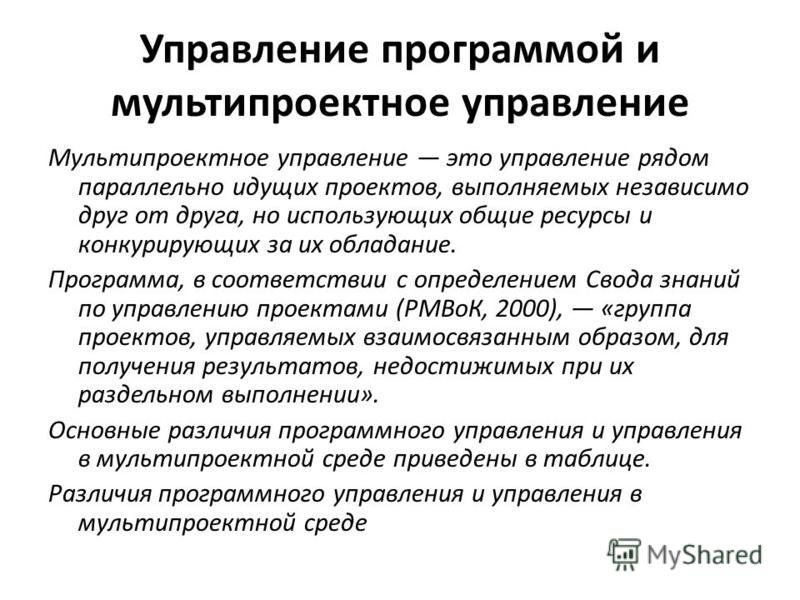 Управление программой и мультипроектное управление

Мультипроектное управление — это управление рядом параллельно идущих проектов, выполняемых независимо друг от друга, но использующих общие ресурсы и конкурирующих за их обладание.

Программа, в соответствии с определением Свода знаний по управлению проектами (PMBoK, 2000), — «группа проектов, управляемых взаимосвязанным образом, для получения результатов, недостижимых при их раздельном выполнении».

Основные различия программного управления и управления в мультипроектной среде приведены в таблице.

Различия программного управления и управления в мультипроектной среде

MyShared